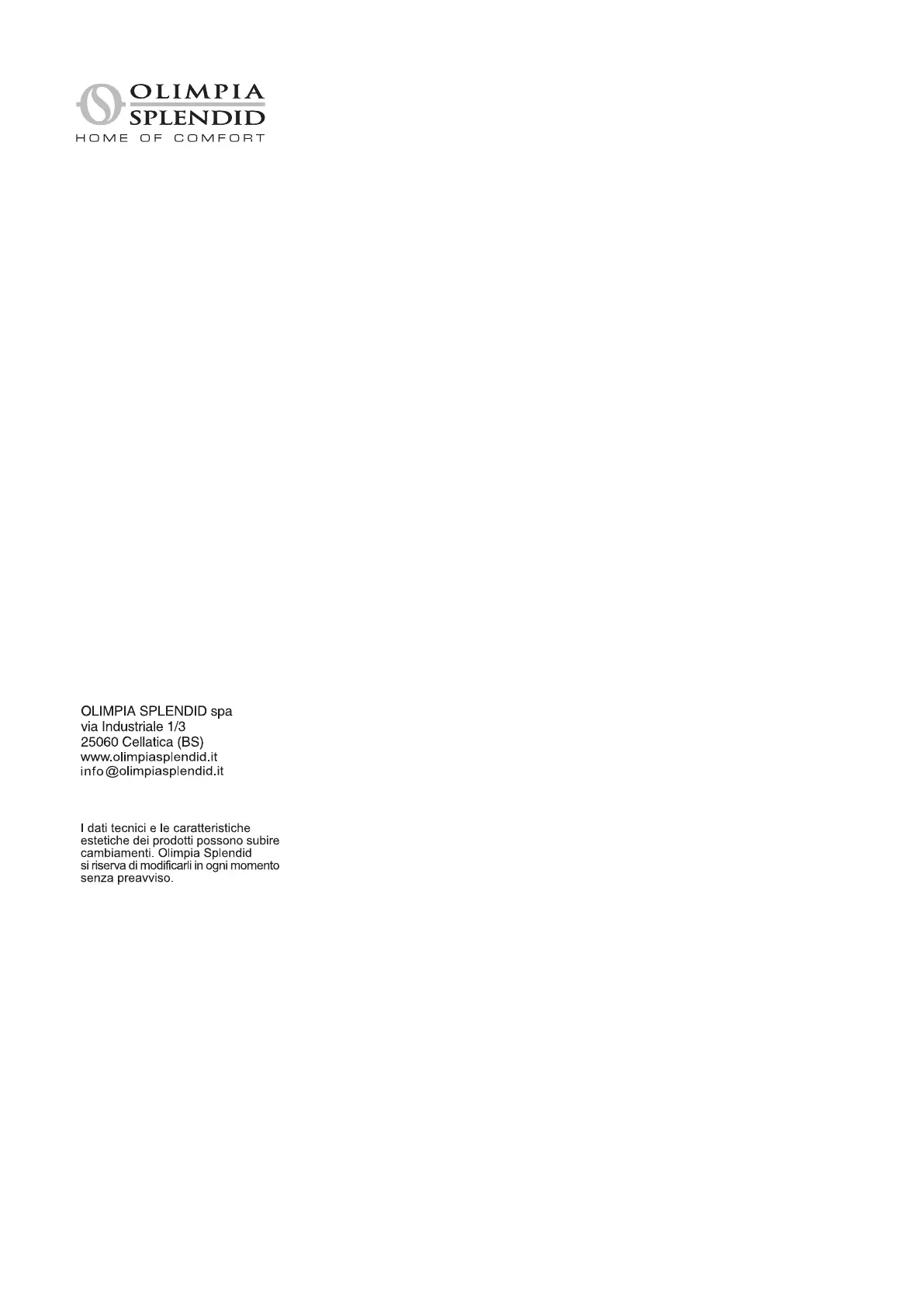 OLIMPIA
SPLENDID
HOME OF COMFORT

OLIMPIA SPLENDID spa
via Industriale 1/3
25060 Cellatica (BS)
www.olimpiasplendid.it
info@olimpiasplendid.it

I dati tecnici e le caratteristiche estetiche dei prodotti possono subire cambiamenti. Olimpia Splendid si riserva di modificarli in ogni momento senza preavviso.